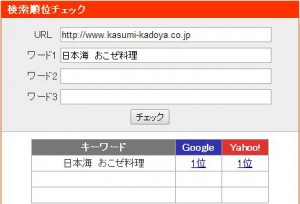 検索順位チェック

URL http://www.kasumi-kadoya.co.jp

ワード1 日本海 おこぜ料理

ワード2

ワード3

チェック

| キーワード | Google | Yahoo! |
|---|---|---|
| 日本海 おこぜ料理 | 1位 | 1位 |
| | | |
| | | |